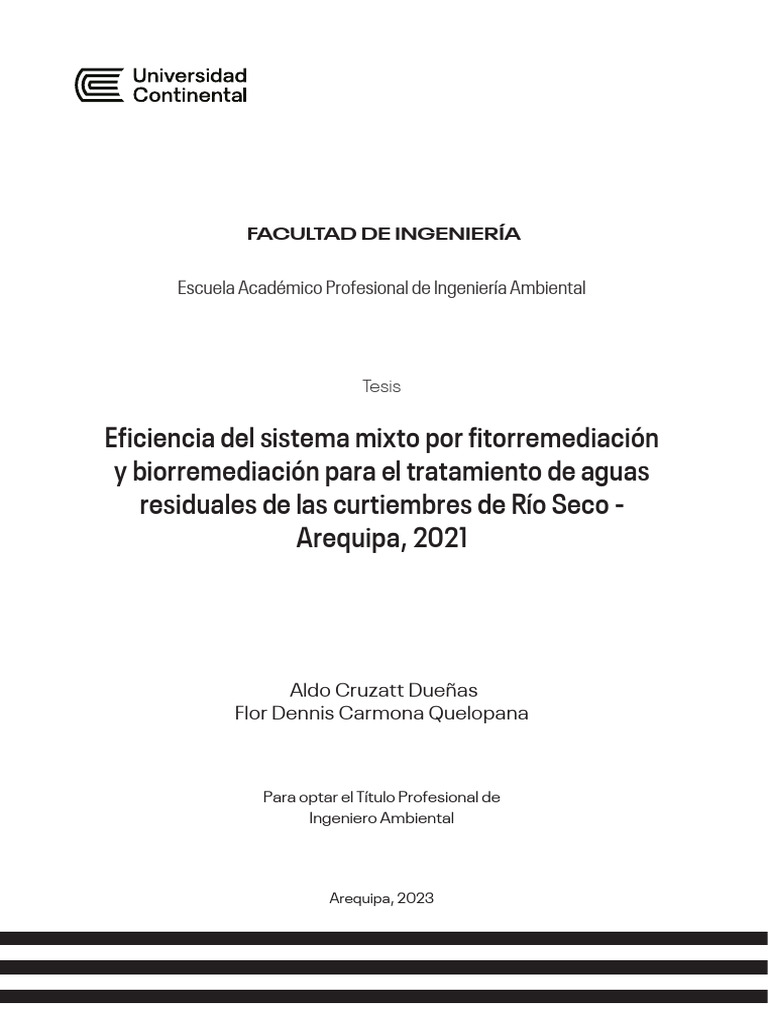 Universidad Continental

FACULTAD DE INGENIERÍA

Escuela Académico Profesional de Ingeniería Ambiental

Tesis

Eficiencia del sistema mixto por fitorremediación y biorremediación para el tratamiento de aguas residuales de las curtiembres de Río Seco - Arequipa, 2021

Aldo Cruzatt Dueñas
Flor Dennis Carmona Quelopana

Para optar el Título Profesional de Ingeniero Ambiental

Arequipa, 2023